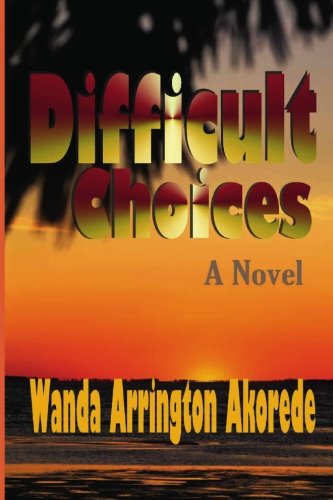 Difficult Choices

A Novel

Wanda Arrington Akorede